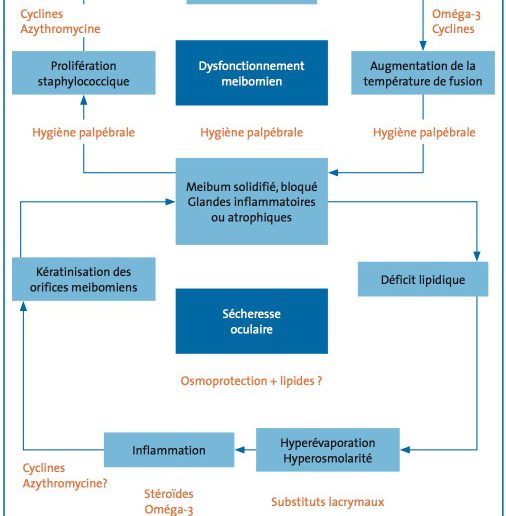 Cyclines
Azythromycine

Oméga-3
Cyclines

Prolifération staphylococcique

Dysfonctionnement meibomien

Augmentation de la température de fusion

Hygiène palpébrale

Hygiène palpébrale

Hygiène palpébrale

Meibum solidifié, bloqué
Glandes inflammatoires ou atrophiques

Kératinisation des orifices meibomiens

Déficit lipidique

Sécheresse oculaire

Osmoprotection + lipides ?

Inflammation

Hyperévaporation
Hyperosmolarité

Cyclines
Azythromycine?

Stéroïdes
Oméga-3

Substituts lacrymaux